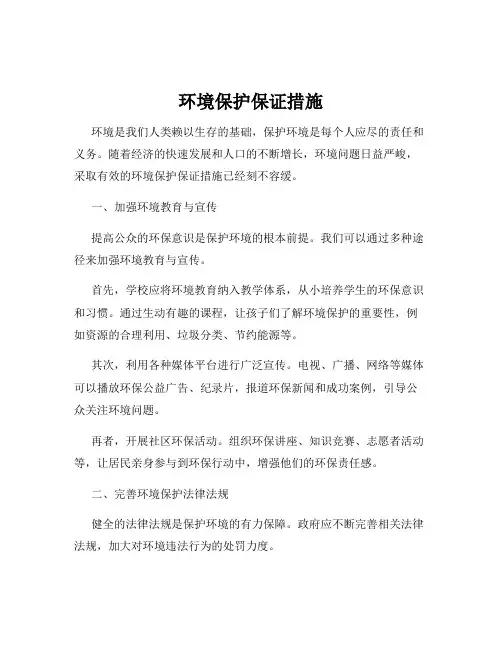 环境保护保证措施

环境是我们人类赖以生存的基础，保护环境是每个人应尽的责任和义务。随着经济的快速发展和人口的不断增长，环境问题日益严峻，采取有效的环境保护保证措施已经刻不容缓。

一、加强环境教育与宣传

提高公众的环保意识是保护环境的根本前提。我们可以通过多种途径来加强环境教育与宣传。

首先，学校应将环境教育纳入教学体系，从小培养学生的环保意识和习惯。通过生动有趣的课程，让孩子们了解环境保护的重要性，例如资源的合理利用、垃圾分类、节约能源等。

其次，利用各种媒体平台进行广泛宣传。电视、广播、网络等媒体可以播放环保公益广告、纪录片，报道环保新闻和成功案例，引导公众关注环境问题。

再者，开展社区环保活动。组织环保讲座、知识竞赛、志愿者活动等，让居民亲身参与到环保行动中，增强他们的环保责任感。

二、完善环境保护法律法规

健全的法律法规是保护环境的有力保障。政府应不断完善相关法律法规，加大对环境违法行为的处罚力度。